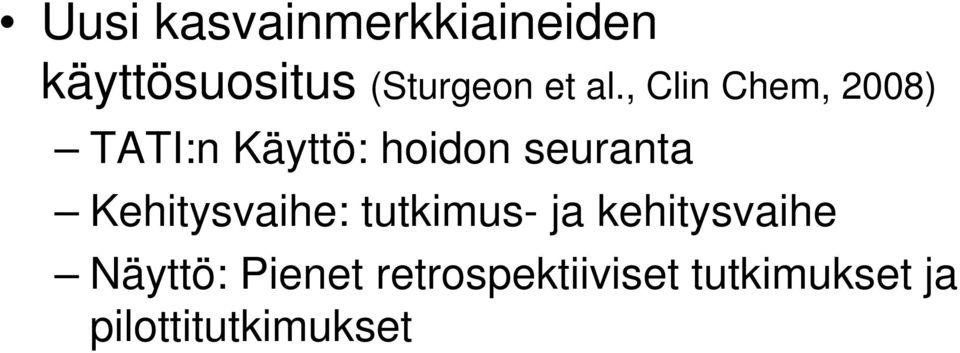 • Uusi kasvainmerkkiaineiden käyttösuositus (Sturgeon et al., Clin Chem, 2008)

– TATI:n Käyttö: hoidon seuranta

– Kehitysvaihe: tutkimus- ja kehitysvaihe

– Näyttö: Pienet retrospektiiviset tutkimukset ja pilottitutkimukset